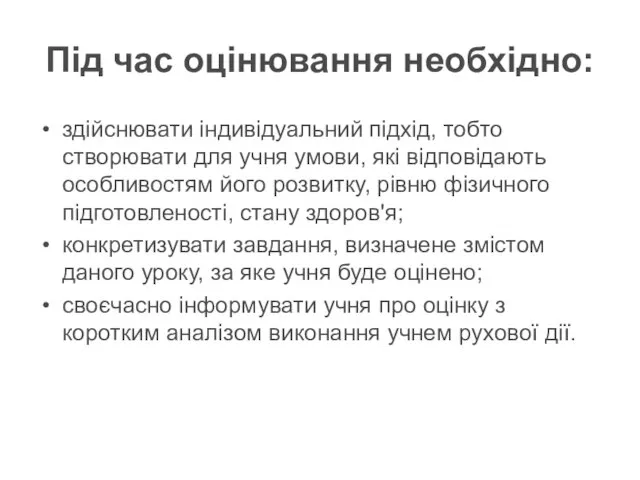 Під час оцінювання необхідно:

• здійснювати індивідуальний підхід, тобто створювати для учня умови, які відповідають особливостям його розвитку, рівню фізичного підготовленості, стану здоров'я;
• конкретизувати завдання, визначене змістом даного уроку, за яке учня буде оцінено;
• своєчасно інформувати учня про оцінку з коротким аналізом виконання учнем рухової дії.